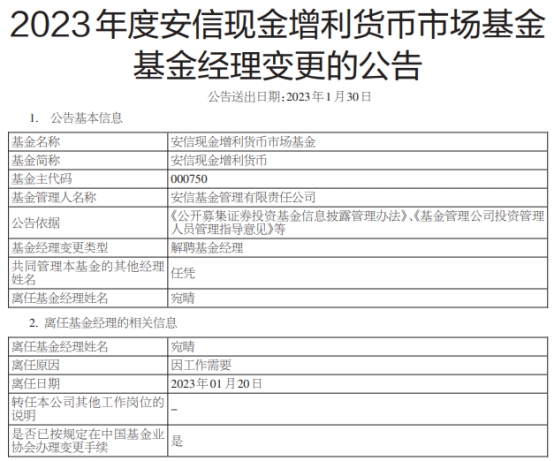 2023年度安信现金增利货币市场基金基金经理变更的公告

公告送出日期:2023年1月30日

1. 公告基本信息

| 基金名称 | 安信现金增利货币市场基金 |
|---|---|
| 基金简称 | 安信现金增利货币 |
| 基金主代码 | 000750 |
| 基金管理人名称 | 安信基金管理有限责任公司 |
| 公告依据 | 《公开募集证券投资基金信息披露管理办法》、《基金管理公司投资管理人员管理指导意见》等 |
| 基金经理变更类型 | 解聘基金经理 |
| 共同管理本基金的其他经理姓名 | 任凭 |
| 离任基金经理姓名 | 宛晴 |

2. 离任基金经理的相关信息

| 离任基金经理姓名 | 宛晴 |
|---|---|
| 离任原因 | 因工作需要 |
| 离任日期 | 2023年01月20日 |
| 转任本公司其他工作岗位的说明 | - |
| 是否已按规定在中国基金业协会办理变更手续 | 是 |